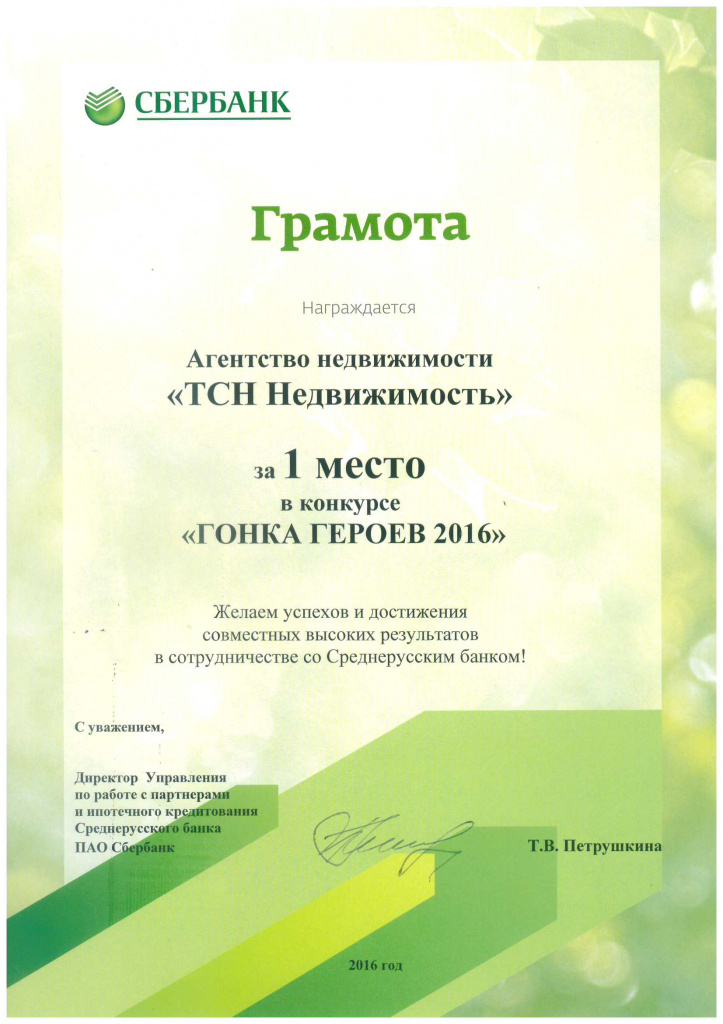 СБЕРБАНК

Грамота

Награждается

Агентство недвижимости
«ТСН Недвижимость»

за 1 место
в конкурсе
«ГОНКА ГЕРОЕВ 2016»

Желаем успехов и достижения
совместных высоких результатов
в сотрудничестве со Среднерусским банком!

С уважением,

Директор Управления
по работе с партнерами
и ипотечного кредитования
Среднерусского банка
ПАО Сбербанк

Т.В. Петрушкина

2016 год